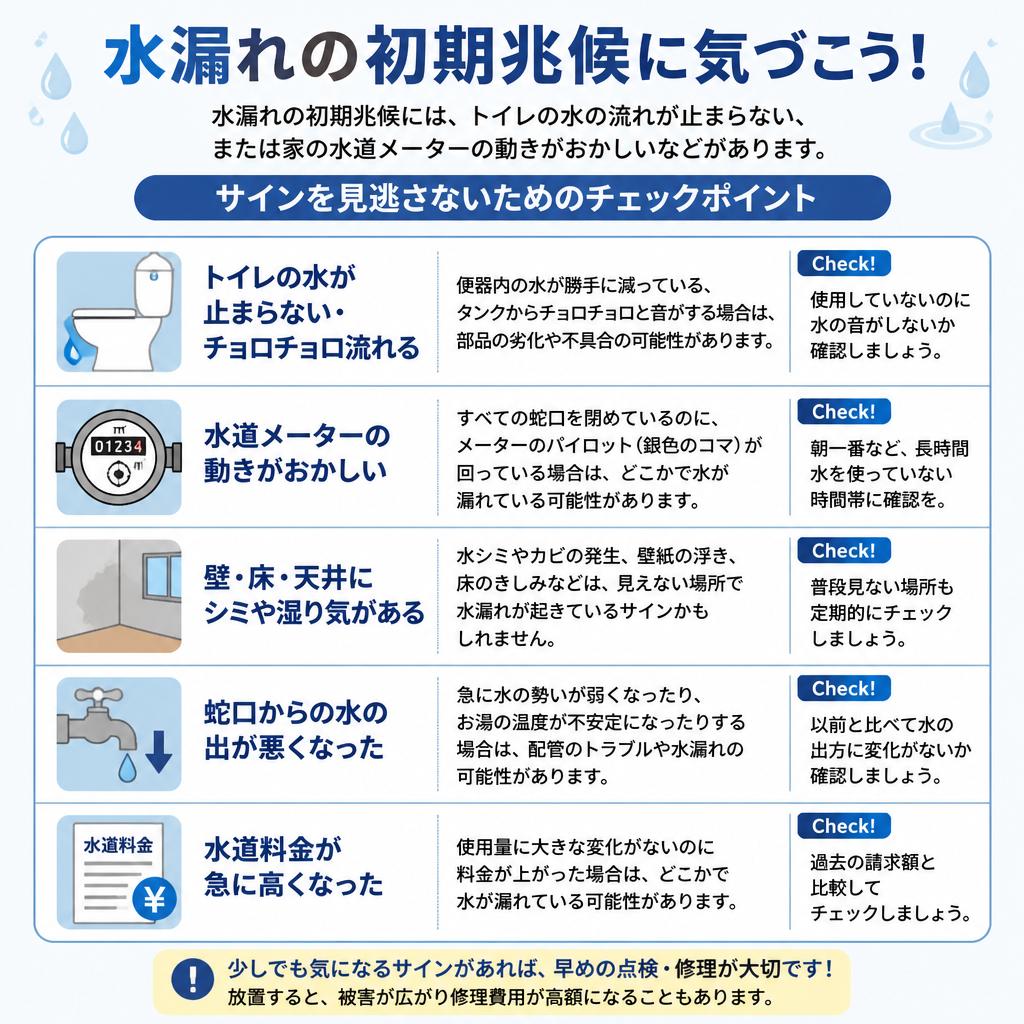 水漏れの初期兆候に気づこう!

水漏れの初期兆候には、トイレの水の流れが止まらない、または家の水道メーターの動きがおかしいなどがあります。

サインを見逃さないためのチェックポイント

トイレの水が止まらない・チョロチョロ流れる

便器内の水が勝手に減っている、タンクからチョロチョロと音がする場合は、部品の劣化や不具合の可能性があります。

Check!
使用していないのに水の音がしないか確認しましょう。

01234

水道メーターの動きがおかしい

すべての蛇口を閉めているのに、メーターのパイロット(銀色のコマ)が回っている場合は、どこかで水が漏れている可能性があります。

Check!
朝一番など、長時間水を使っていない時間帯に確認を。

壁・床・天井にシミや湿り気がある

水シミやカビの発生、壁紙の浮き、床のきしみなどは、見えない場所で水漏れが起きているサインかもしれません。

Check!
普段見ない場所も定期的にチェックしましょう。

蛇口からの水の出が悪くなった

急に水の勢いが弱くなったり、お湯の温度が不安定になったりする場合は、配管のトラブルや水漏れの可能性があります。

Check!
以前と比べて水の出方に変化がないか確認しましょう。

水道料金

¥

水道料金が急に高くなった

使用量に大きな変化がないのに料金が上がった場合は、どこかで水が漏れている可能性があります。

Check!
過去の請求額と比較してチェックしましょう。

!
少しでも気になるサインがあれば、早めの点検・修理が大切です!
放置すると、被害が広がり修理費用が高額になることもあります。